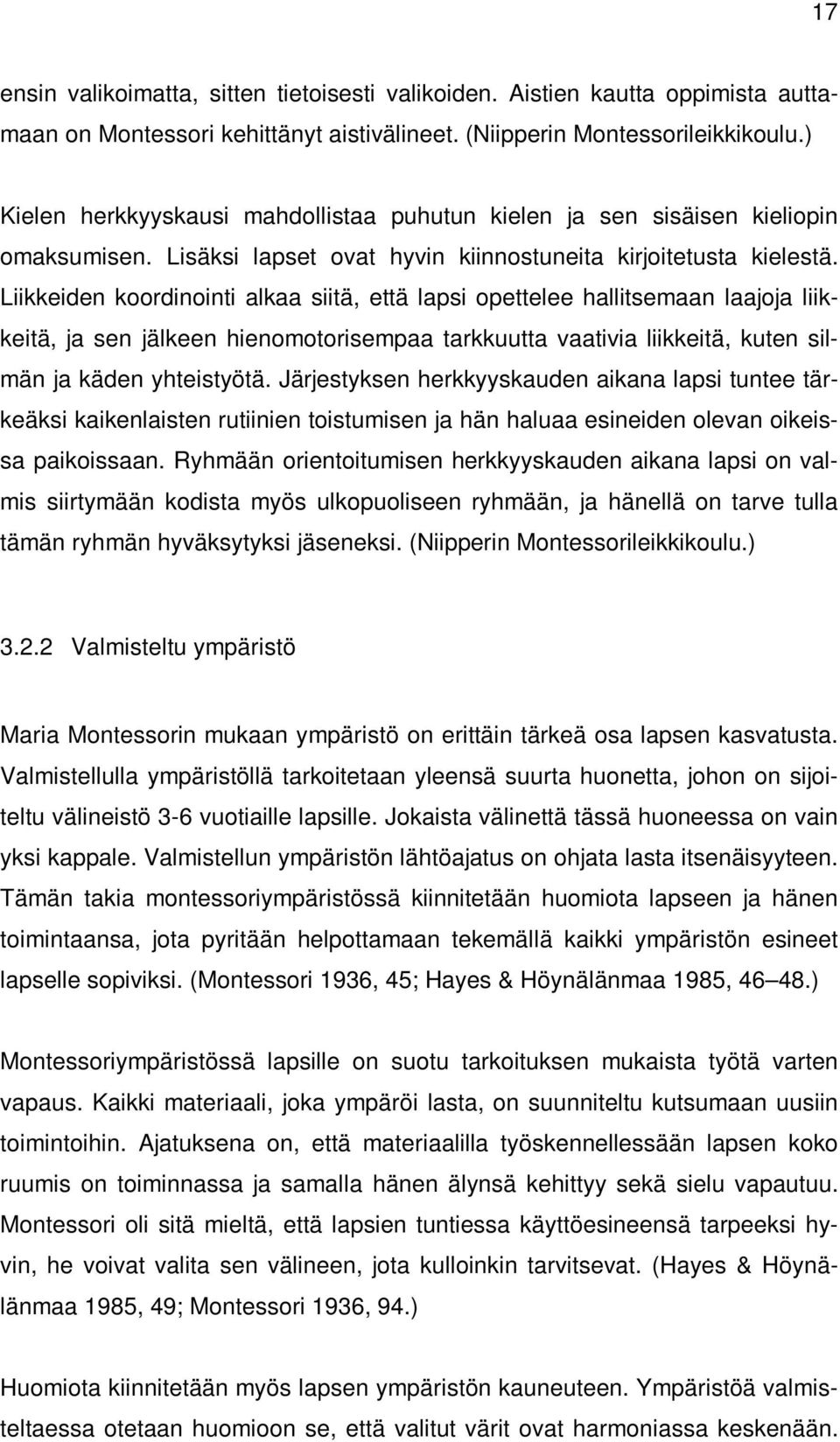 17

ensin valikoimatta, sitten tietoisesti valikoiden. Aistien kautta oppimista auttamaan on Montessori kehittänyt aistivälineet. (Niipperin Montessorileikkikoulu.)

Kielen herkkyyskausi mahdollistaa puhutun kielen ja sen sisäisen kieliopin omaksumisen. Lisäksi lapset ovat hyvin kiinnostuneita kirjoitetusta kielestä. Liikkeiden koordinointi alkaa siitä, että lapsi opettelee hallitsemaan laajoja liikkeitä, ja sen jälkeen hienomotorisempaa tarkkuutta vaativia liikkeitä, kuten silmän ja käden yhteistyötä. Järjestyksen herkkyyskauden aikana lapsi tuntee tärkeäksi kaikenlaisten rutiinien toistumisen ja hän haluaa esineiden olevan oikeissa paikoissaan. Ryhmään orientoitumisen herkkyyskauden aikana lapsi on valmis siirtymään kodista myös ulkopuoliseen ryhmään, ja hänellä on tarve tulla tämän ryhmän hyväksytyksi jäseneksi. (Niipperin Montessorileikkikoulu.)

3.2.2 Valmisteltu ympäristö

Maria Montessorin mukaan ympäristö on erittäin tärkeä osa lapsen kasvatusta. Valmistellulla ympäristöllä tarkoitetaan yleensä suurta huonetta, johon on sijoiteltu välineistö 3-6 vuotiaille lapsille. Jokaista välinettä tässä huoneessa on vain yksi kappale. Valmistellun ympäristön lähtöajatus on ohjata lasta itsenäisyyteen. Tämän takia montessoriympäristössä kiinnitetään huomiota lapseen ja hänen toimintaansa, jota pyritään helpottamaan tekemällä kaikki ympäristön esineet lapselle sopiviksi. (Montessori 1936, 45; Hayes & Höynälänmaa 1985, 46–48.)

Montessoriympäristössä lapsille on suotu tarkoituksen mukaista työtä varten vapaus. Kaikki materiaali, joka ympäröi lasta, on suunniteltu kutsumaan uusiin toimintoihin. Ajatuksena on, että materiaalilla työskennellessään lapsen koko ruumis on toiminnassa ja samalla hänen älynsä kehittyy sekä sielu vapautuu. Montessori oli sitä mieltä, että lapsien tuntiessa käyttöesineensä tarpeeksi hyvin, he voivat valita sen välineen, jota kulloinkin tarvitsevat. (Hayes & Höynälänmaa 1985, 49; Montessori 1936, 94.)

Huomiota kiinnitetään myös lapsen ympäristön kauneuteen. Ympäristöä valmisteltaessa otetaan huomioon se, että valitut värit ovat harmoniassa keskenään.